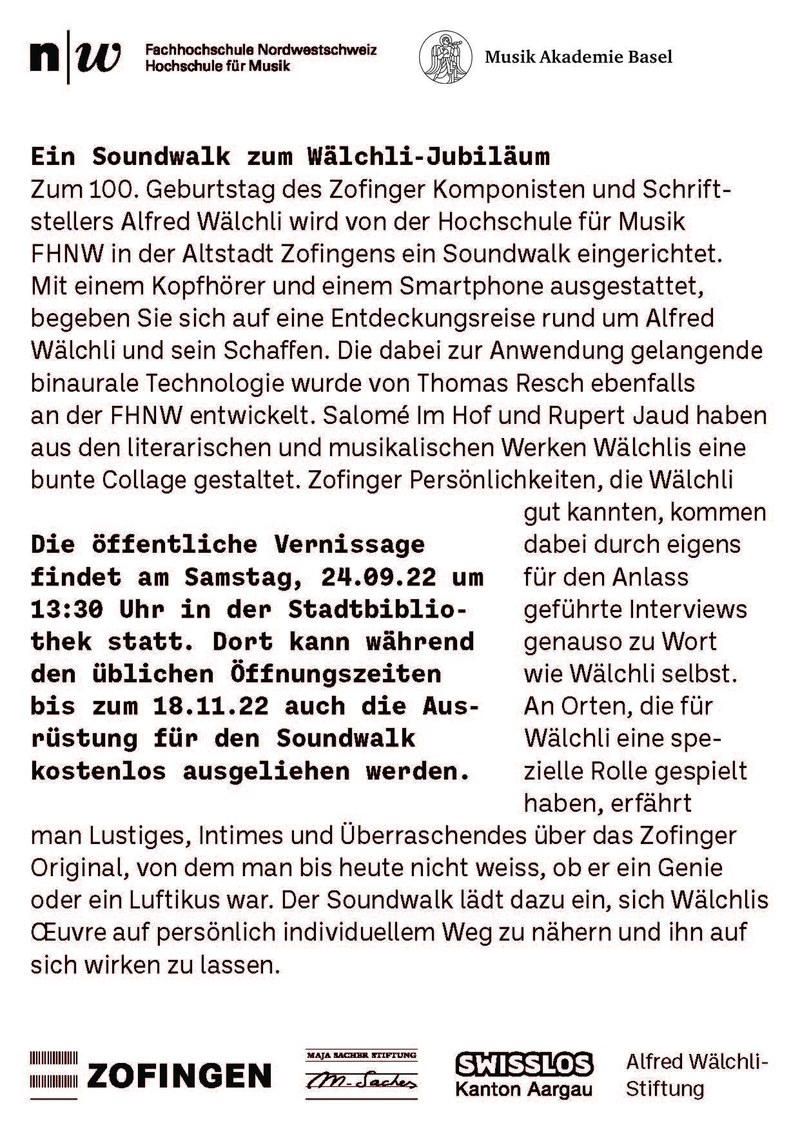 n|w Fachhochschule Nordwestschweiz
Hochschule für Musik

Musik Akademie Basel

Ein Soundwalk zum Wälchli-Jubiläum
Zum 100. Geburtstag des Zofinger Komponisten und Schriftstellers Alfred Wälchli wird von der Hochschule für Musik FHNW in der Altstadt Zofingens ein Soundwalk eingerichtet. Mit einem Kopfhörer und einem Smartphone ausgestattet, begeben Sie sich auf eine Entdeckungsreise rund um Alfred Wälchli und sein Schaffen. Die dabei zur Anwendung gelangende binaurale Technologie wurde von Thomas Resch ebenfalls an der FHNW entwickelt. Salomé Im Hof und Rupert Jaud haben aus den literarischen und musikalischen Werken Wälchlis eine bunte Collage gestaltet. Zofinger Persönlichkeiten, die Wälchli gut kannten, kommen dabei durch eigens für den Anlass geführte Interviews genauso zu Wort wie Wälchli selbst. An Orten, die für Wälchli eine spezielle Rolle gespielt haben, erfährt man Lustiges, Intimes und Überraschendes über das Zofinger Original, von dem man bis heute nicht weiss, ob er ein Genie oder ein Luftikus war. Der Soundwalk lädt dazu ein, sich Wälchlis Œuvre auf persönlich individuellem Weg zu nähern und ihn auf sich wirken zu lassen.

Die öffentliche Vernissage findet am Samstag, 24.09.22 um 13:30 Uhr in der Stadtbibliothek statt. Dort kann während den üblichen Öffnungszeiten bis zum 18.11.22 auch die Ausrüstung für den Soundwalk kostenlos ausgeliehen werden.

ZOFINGEN

MAJA SACHER STIFTUNG
M. Sacher

SWISSLOS
Kanton Aargau

Alfred Wälchli-Stiftung